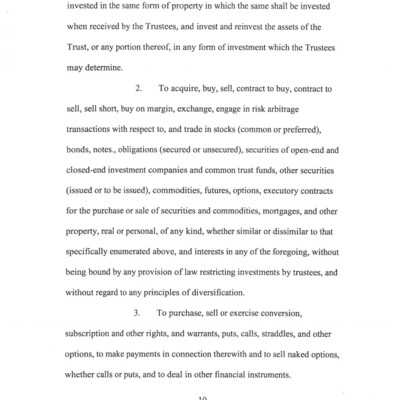 invested in the same form of property in which the same shall be invested when received by the Trustees, and invest and reinvest the assets of the Trust, or any portion thereof, in any form of investment which the Trustees may determine.

2. To acquire, buy, sell, contract to buy, contract to sell, sell short, buy on margin, exchange, engage in risk arbitrage transactions with respect to, and trade in stocks (common or preferred), bonds, notes., obligations (secured or unsecured), securities of open-end and closed-end investment companies and common trust funds, other securities (issued or to be issued), commodities, futures, options, executory contracts for the purchase or sale of securities and commodities, mortgages, and other property, real or personal, of any kind, whether similar or dissimilar to that specifically enumerated above, and interests in any of the foregoing, without being bound by any provision of law restricting investments by trustees, and without regard to any principles of diversification.

3. To purchase, sell or exercise conversion, subscription and other rights, and warrants, puts, calls, straddles, and other options, to make payments in connection therewith and to sell naked options, whether calls or puts, and to deal in other financial instruments.

10